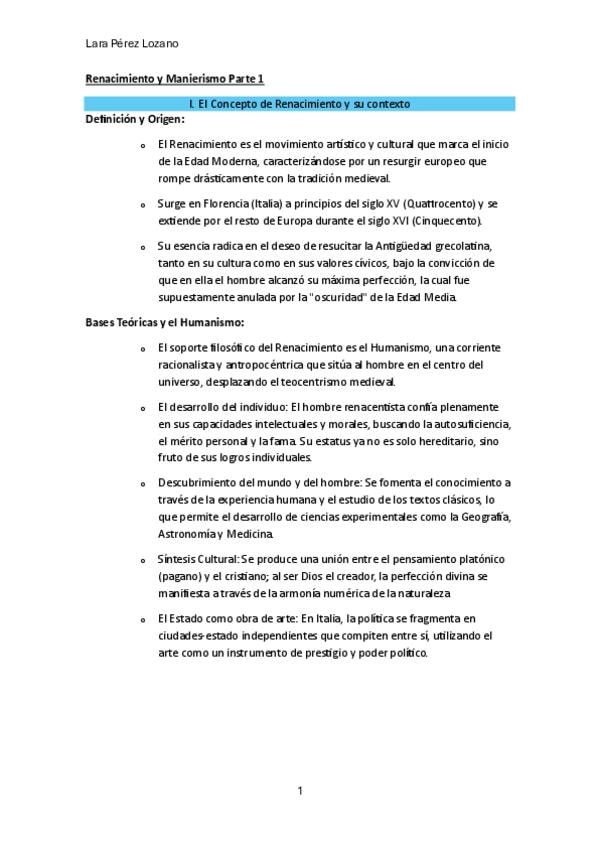 Lara Pérez Lozano

Renacimiento y Manierismo Parte 1

I. El Concepto de Renacimiento y su contexto

Definición y Origen:

o El Renacimiento es el movimiento artístico y cultural que marca el inicio de la Edad Moderna, caracterizándose por un resurgir europeo que rompe drásticamente con la tradición medieval.

o Surge en Florencia (Italia) a principios del siglo XV (Quattrocento) y se extiende por el resto de Europa durante el siglo XVI (Cinquecento).

o Su esencia radica en el deseo de resucitar la Antigüedad grecolatina, tanto en su cultura como en sus valores cívicos, bajo la convicción de que en ella el hombre alcanzó su máxima perfección, la cual fue supuestamente anulada por la "oscuridad" de la Edad Media.

Bases Teóricas y el Humanismo:

o El soporte filosófico del Renacimiento es el Humanismo, una corriente racionalista y antropocéntrica que sitúa al hombre en el centro del universo, desplazando el teocentrismo medieval.

o El desarrollo del individuo: El hombre renacentista confía plenamente en sus capacidades intelectuales y morales, buscando la autosuficiencia, el mérito personal y la fama. Su estatus ya no es solo hereditario, sino fruto de sus logros individuales.

o Descubrimiento del mundo y del hombre: Se fomenta el conocimiento a través de la experiencia humana y el estudio de los textos clásicos, lo que permite el desarrollo de ciencias experimentales como la Geografía, Astronomía y Medicina.

o Síntesis Cultural: Se produce una unión entre el pensamiento platónico (pagano) y el cristiano; al ser Dios el creador, la perfección divina se manifiesta a través de la armonía numérica de la naturaleza

o El Estado como obra de arte: En Italia, la política se fragmenta en ciudades-estado independientes que compiten entre sí, utilizando el arte como un instrumento de prestigio y poder político.

1